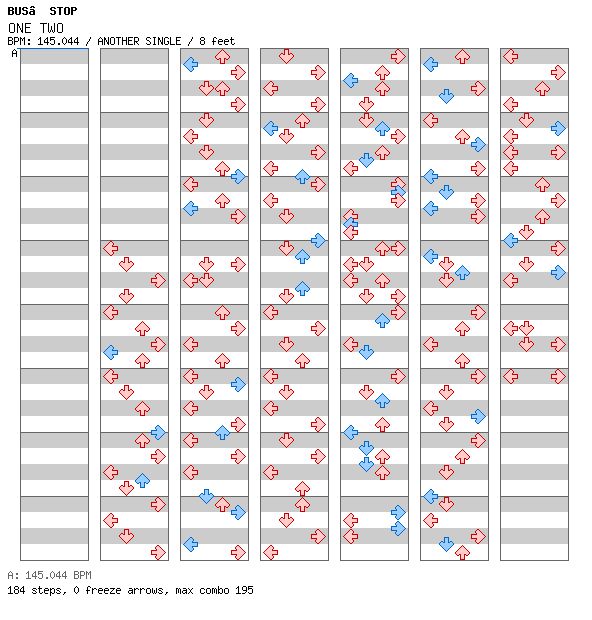 BUSâ STOP
ONE TWO
BPM: 145.044 / ANOTHER SINGLE / 8 feet
A

A: 145.044 BPM
184 steps, 0 freeze arrows, max combo 195